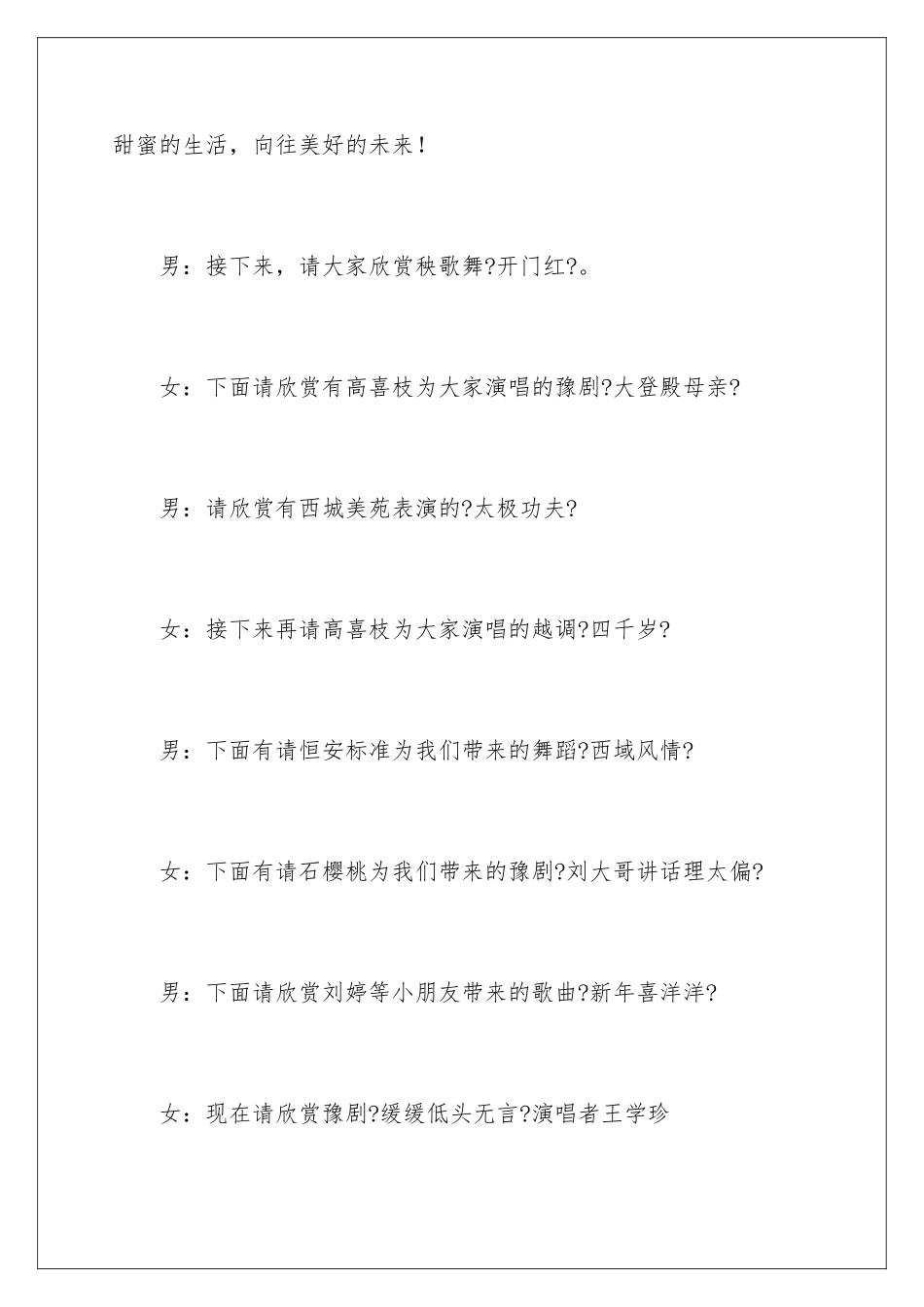 甜蜜的生活，向往美好的未来！

男：接下来，请大家欣赏秧歌舞?开门红?。

女：下面请欣赏有高喜枝为大家演唱的豫剧?大登殿母亲?

男：请欣赏有西城美苑表演的?太极功夫?

女：接下来再请高喜枝为大家演唱的越调?四千岁?

男：下面有请恒安标准为我们带来的舞蹈?西域风情?

女：下面有请石樱桃为我们带来的豫剧?刘大哥讲话理太偏?

男：下面请欣赏刘婷等小朋友带来的歌曲?新年喜洋洋?

女：现在请欣赏豫剧?缓缓低头无言?演唱者王学珍